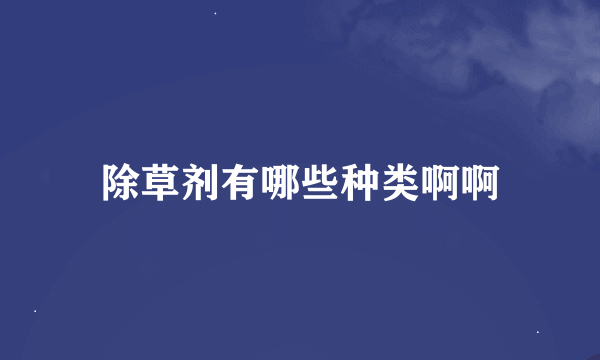 除草剂有哪些种类啊啊